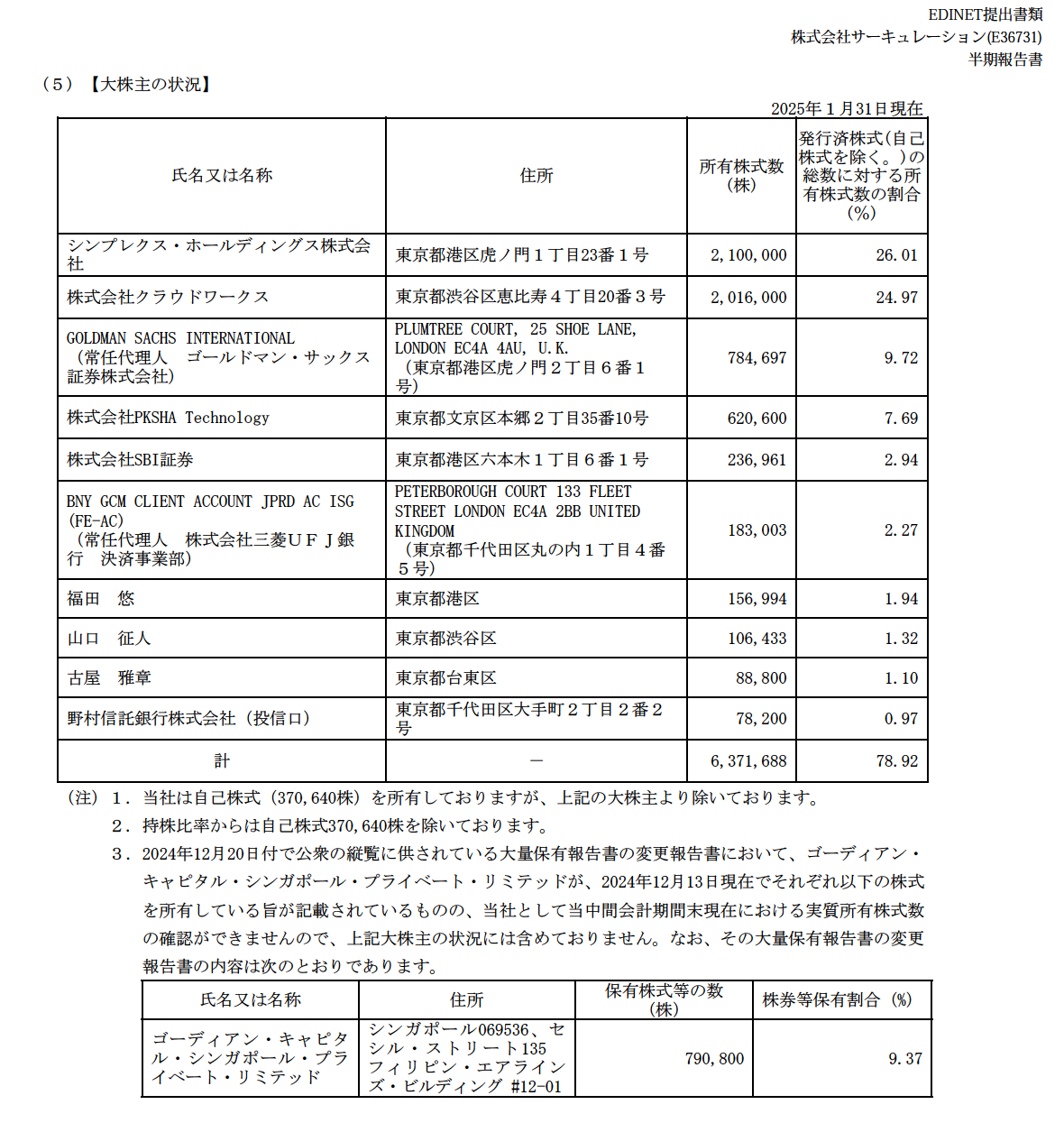 EDINET提出書類
株式会社サーキュレーション(E36731)
半期報告書

（5）【大株主の状況】

2025年１月31日現在

| 氏名又は名称 | 住所 | 所有株式数（株） | 発行済株式(自己株式を除く。)の総数に対する所有株式数の割合（%） |
|---|---|---|---|
| シンプレクス・ホールディングス株式会社 | 東京都港区虎ノ門１丁目23番１号 | 2,100,000 | 26.01 |
| 株式会社クラウドワークス | 東京都渋谷区恵比寿４丁目20番３号 | 2,016,000 | 24.97 |
| GOLDMAN SACHS INTERNATIONAL（常任代理人　ゴールドマン・サックス証券株式会社） | PLUMTREE COURT, 25 SHOE LANE, LONDON EC4A 4AU, U.K.（東京都港区虎ノ門２丁目６番１号） | 784,697 | 9.72 |
| 株式会社PKSHA Technology | 東京都文京区本郷２丁目35番10号 | 620,600 | 7.69 |
| 株式会社SBI証券 | 東京都港区六本木１丁目６番１号 | 236,961 | 2.94 |
| BNY GCM CLIENT ACCOUNT JPRD AC ISG (FE-AC)（常任代理人　株式会社三菱ＵＦＪ銀行　決済事業部） | PETERBOROUGH COURT 133 FLEET STREET LONDON EC4A 2BB UNITED KINGDOM（東京都千代田区丸の内１丁目４番５号） | 183,003 | 2.27 |
| 福田　悠 | 東京都港区 | 156,994 | 1.94 |
| 山口　征人 | 東京都渋谷区 | 106,433 | 1.32 |
| 古屋　雅章 | 東京都台東区 | 88,800 | 1.10 |
| 野村信託銀行株式会社（投信口） | 東京都千代田区大手町２丁目２番２号 | 78,200 | 0.97 |
| 計 | － | 6,371,688 | 78.92 |

（注）１．当社は自己株式（370,640株）を所有しておりますが、上記の大株主より除いております。
２．持株比率からは自己株式370,640株を除いております。
３．2024年12月20日付で公衆の縦覧に供されている大量保有報告書の変更報告書において、ゴーディアン・キャピタル・シンガポール・プライベート・リミテッドが、2024年12月13日現在でそれぞれ以下の株式を所有している旨が記載されているものの、当社として当中間会計期間末現在における実質所有株式数の確認ができませんので、上記大株主の状況には含めておりません。なお、その大量保有報告書の変更報告書の内容は次のとおりであります。

| 氏名又は名称 | 住所 | 保有株式等の数（株） | 株券等保有割合（%） |
|---|---|---|---|
| ゴーディアン・キャピタル・シンガポール・プライベート・リミテッド | シンガポール069536、セシル・ストリート135 フィリピン・エアラインズ・ビルディング #12-01 | 790,800 | 9.37 |